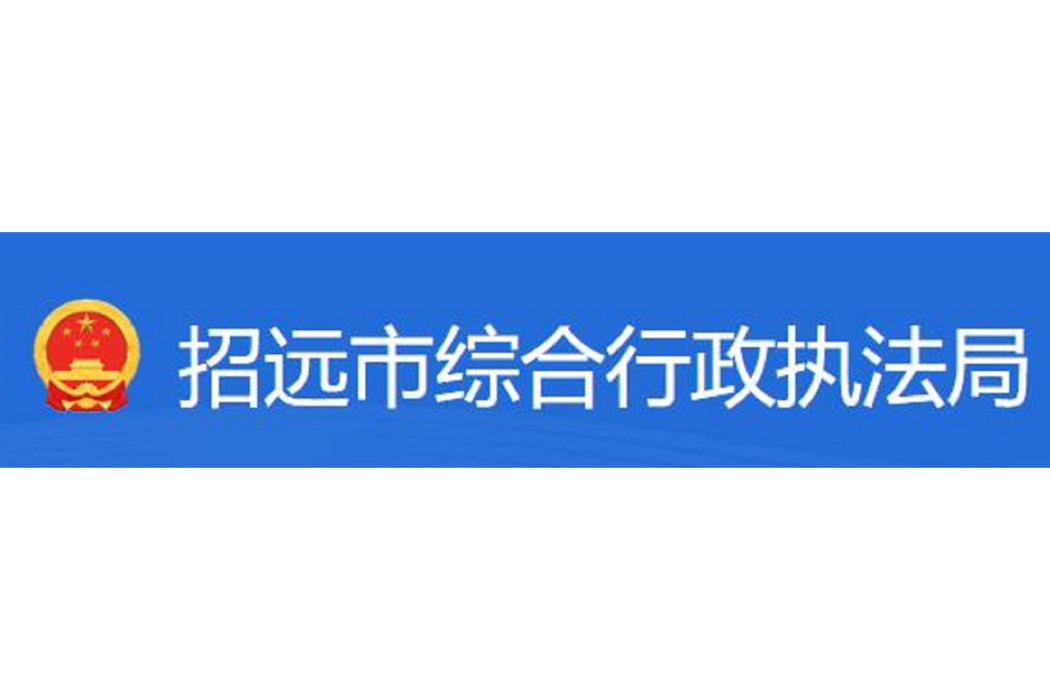 招远市综合行政执法局